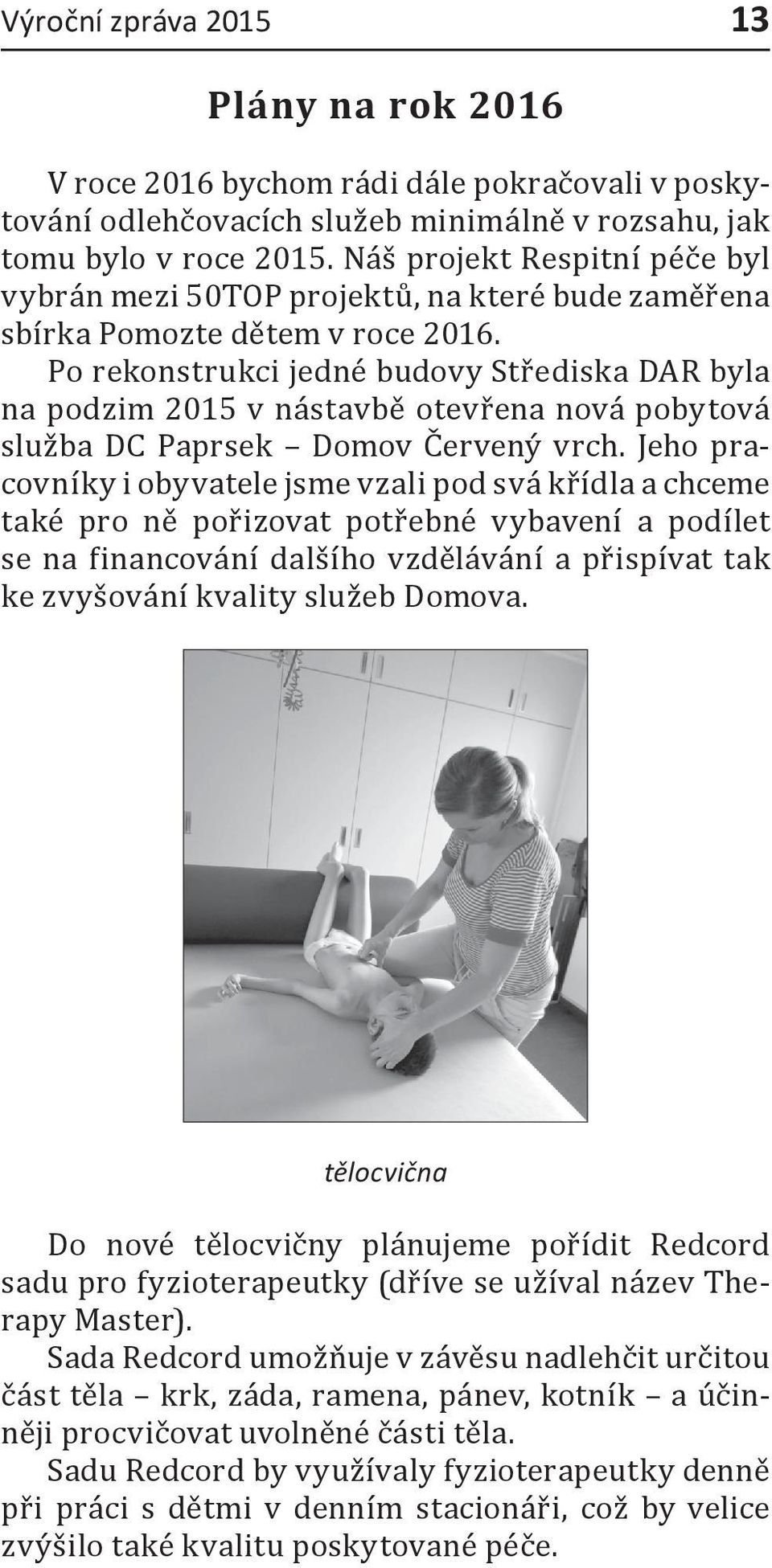 Výroční zpráva 2015 13

Plány na rok 2016

V roce 2016 bychom rádi dále pokračovali v poskytování odlehčovacích služeb minimálně v rozsahu, jak tomu bylo v roce 2015. Náš projekt Respitní péče byl vybrán mezi 50TOP projektů, na které bude zaměřena sbírka Pomozte dětem v roce 2016.
Po rekonstrukci jedné budovy Střediska DAR byla na podzim 2015 v nástavbě otevřena nová pobytová služba DC Paprsek – Domov Červený vrch. Jeho pracovníky i obyvatele jsme vzali pod svá křídla a chceme také pro ně pořizovat potřebné vybavení a podílet se na financování dalšího vzdělávání a přispívat tak ke zvyšování kvality služeb Domova.

tělocvična

Do nové tělocvičny plánujeme pořídit Redcord sadu pro fyzioterapeutky (dříve se užíval název Therapy Master).
Sada Redcord umožňuje v závěsu nadlehčit určitou část těla – krk, záda, ramena, pánev, kotník – a účinněji procvičovat uvolněné části těla.
Sadu Redcord by využívaly fyzioterapeutky denně při práci s dětmi v denním stacionáři, což by velice zvýšilo také kvalitu poskytované péče.